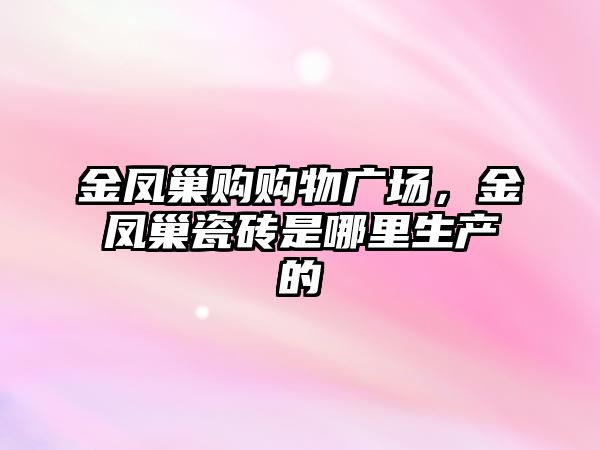 金凤巢购购物广场，金凤巢瓷砖是哪里生产的